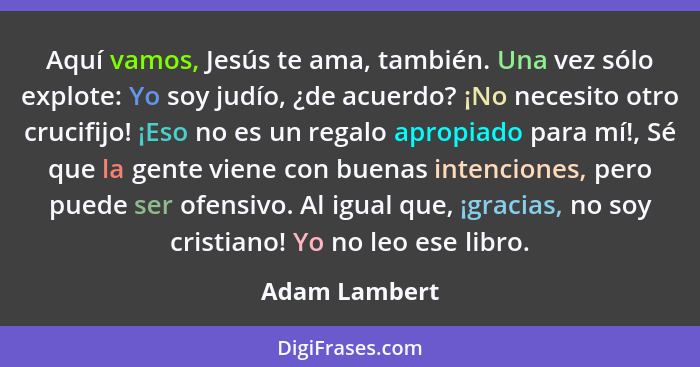 Aquí vamos, Jesús te ama, también. Una vez sólo explote: Yo soy judío, ¿de acuerdo? ¡No necesito otro crucifijo! ¡Eso no es un regalo apropiado para mí!, Sé que la gente viene con buenas intenciones, pero puede ser ofensivo. Al igual que, ¡gracias, no soy cristiano! Yo no leo ese libro.

Adam Lambert

DigiFrases.com